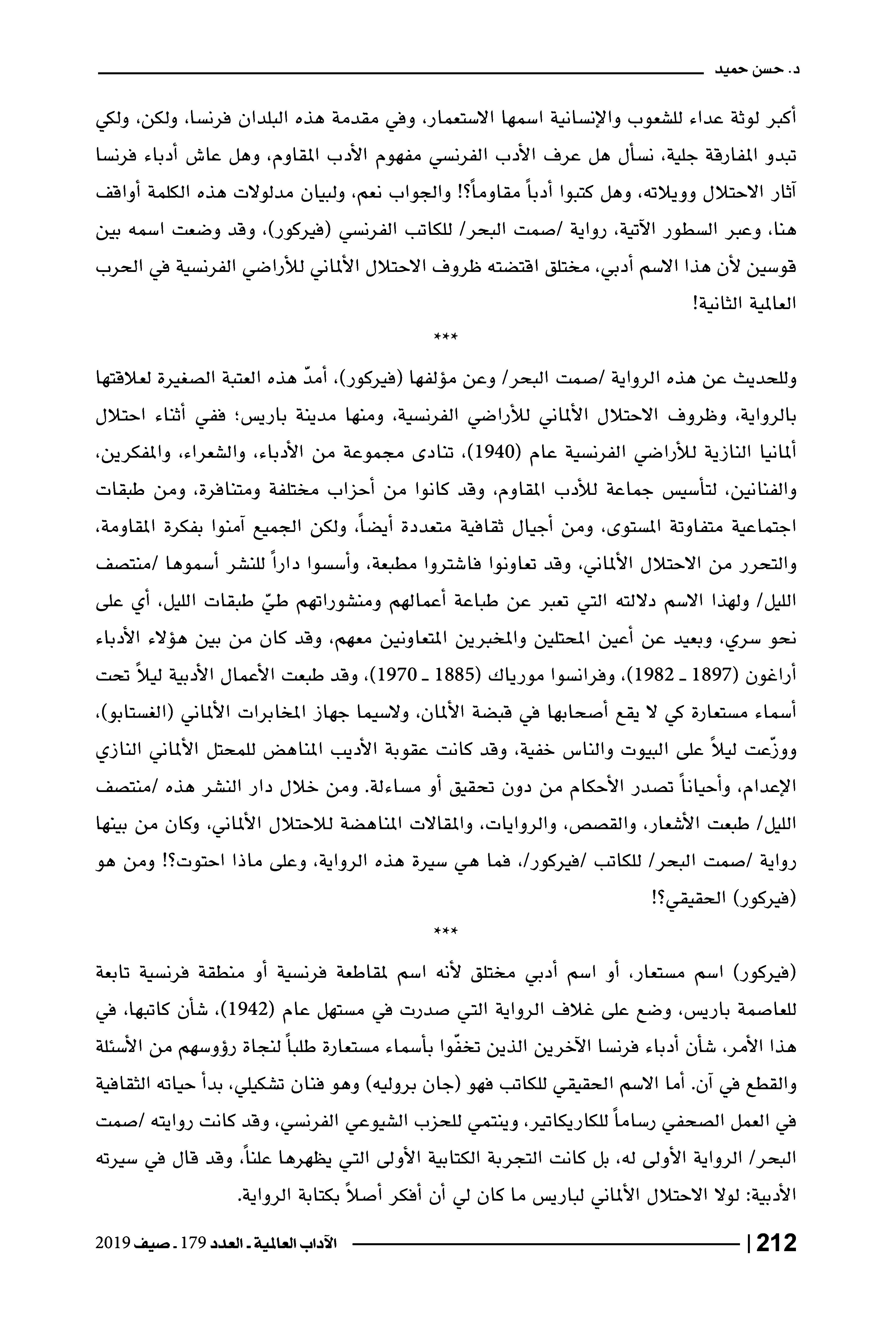 د. حسن حميد

أكبر لوثة عداء للشعوب والإنسانية اسمها الاستعمار، وفي مقدمة هذه البلدان فرنسا، ولكن، ولكي تبدو المفارقة جلية، نسأل هل عرف الأدب الفرنسي مفهوم الأدب المقاوم، وهل عاش أدباء فرنسا آثار الاحتلال وويلاته، وهل كتبوا أدباً مقاوماً؟! والجواب نعم، ولبيان مدلولات هذه الكلمة أواقف هنا، وعبر السطور الآتية، رواية /صمت البحر/ للكاتب الفرنسي (فيركور)، وقد وضعت اسمه بين قوسين لأن هذا الاسم أدبي، مختلق اقتضته ظروف الاحتلال الألماني للأراضي الفرنسية في الحرب العالمية الثانية!

***

وللحديث عن هذه الرواية /صمت البحر/ وعن مؤلفها (فيركور)، أمدّ هذه العتبة الصغيرة لعلاقتها بالرواية، وظروف الاحتلال الألماني للأراضي الفرنسية، ومنها مدينة باريس؛ ففي أثناء احتلال ألمانيا النازية للأراضي الفرنسية عام (1940)، تنادى مجموعة من الأدباء، والشعراء، والمفكرين، والفنانين، لتأسيس جماعة للأدب المقاوم، وقد كانوا من أحزاب مختلفة ومتنافرة، ومن طبقات اجتماعية متفاوتة المستوى، ومن أجيال ثقافية متعددة أيضاً، ولكن الجميع آمنوا بفكرة المقاومة، والتحرر من الاحتلال الألماني، وقد تعاونوا فاشتروا مطبعة، وأسسوا داراً للنشر أسموها /منتصف الليل/ ولهذا الاسم دلالته التي تعبر عن طباعة أعمالهم ومنشوراتهم طيّ طبقات الليل، أي على نحو سري، وبعيد عن أعين المحتلين والمخبرين المتعاونين معهم، وقد كان من بين هؤلاء الأدباء أراغون (1897 ـ 1982)، وفرانسوا مورياك (1885 ـ 1970)، وقد طبعت الأعمال الأدبية ليلاً تحت أسماء مستعارة كي لا يقع أصحابها في قبضة الألمان، ولاسيما جهاز المخابرات الألماني (الغستابو)، ووزّعت ليلاً على البيوت والناس خفية، وقد كانت عقوبة الأديب المناهض للمحتل الألماني النازي الإعدام، وأحياناً تصدر الأحكام من دون تحقيق أو مساءلة. ومن خلال دار النشر هذه /منتصف الليل/ طبعت الأشعار، والقصص، والروايات، والمقالات المناهضة للاحتلال الألماني، وكان من بينها رواية /صمت البحر/ للكاتب /فيركور/، فما هي سيرة هذه الرواية، وعلى ماذا احتوت؟! ومن هو (فيركور) الحقيقي؟!

***

(فيركور) اسم مستعار، أو اسم أدبي مختلق لأنه اسم لمقاطعة فرنسية أو منطقة فرنسية تابعة للعاصمة باريس، وضع على غلاف الرواية التي صدرت في مستهل عام (1942)، شأن كاتبها، في هذا الأمر، شأن أدباء فرنسا الآخرين الذين تخفّوا بأسماء مستعارة طلباً لنجاة رؤوسهم من الأسئلة والقطع في آن. أما الاسم الحقيقي للكاتب فهو (جان بروليه) وهو فنان تشكيلي، بدأ حياته الثقافية في العمل الصحفي رساماً للكاريكاتير، وينتمي للحزب الشيوعي الفرنسي، وقد كانت روايته /صمت البحر/ الرواية الأولى له، بل كانت التجربة الكتابية الأولى التي يظهرها علناً، وقد قال في سيرته الأدبية: لولا الاحتلال الألماني لباريس ما كان لي أن أفكر أصلاً بكتابة الرواية.

212 | الآداب العالمية ـ العدد 179 ـ صيف 2019